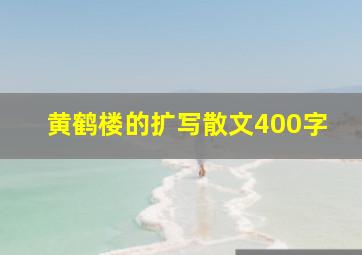 黄鹤楼的扩写散文400字